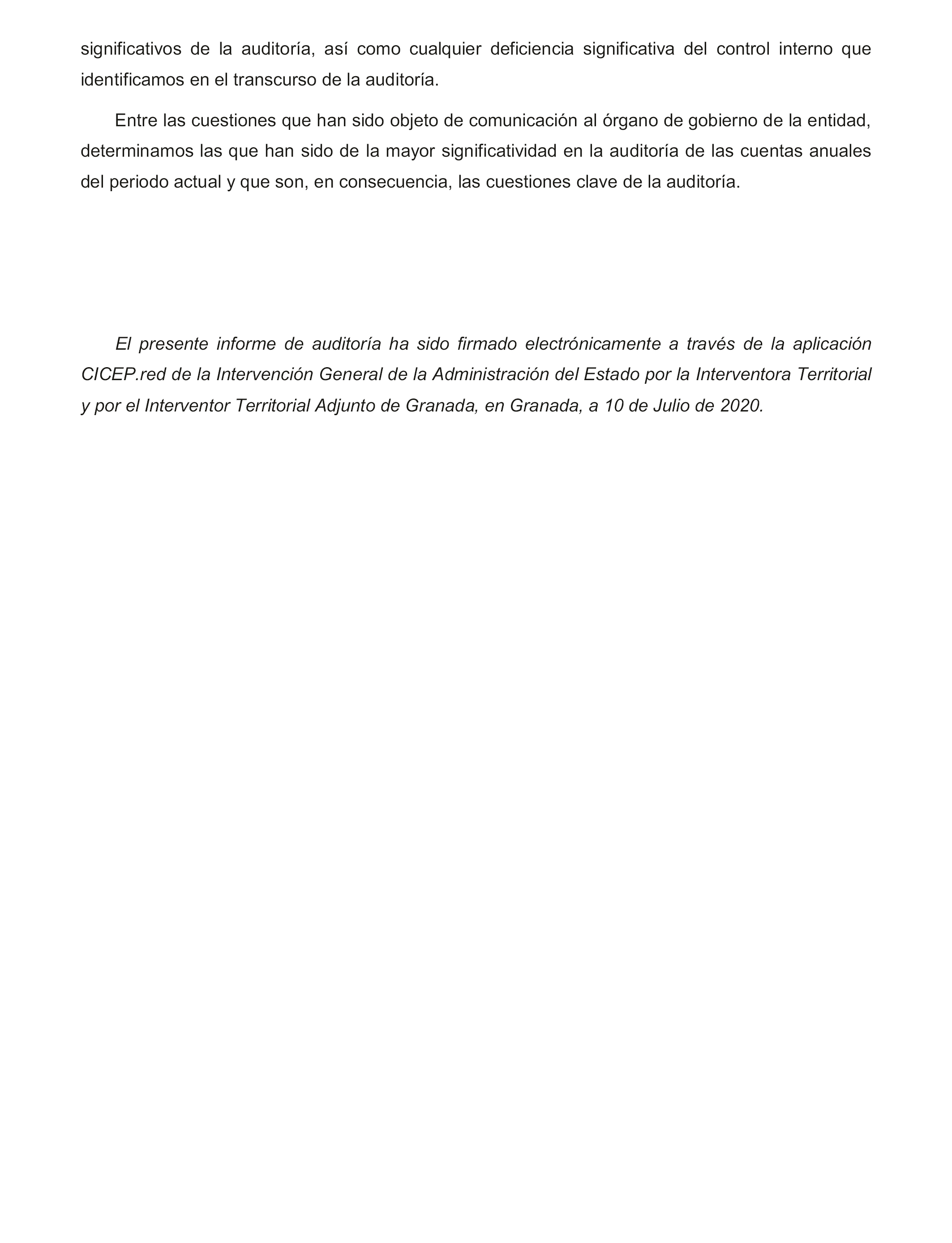 significativos de la auditoría, así como cualquier deficiencia significativa del control interno que identificamos en el transcurso de la auditoría.

Entre las cuestiones que han sido objeto de comunicación al órgano de gobierno de la entidad, determinamos las que han sido de la mayor significatividad en la auditoría de las cuentas anuales del periodo actual y que son, en consecuencia, las cuestiones clave de la auditoría.

El presente informe de auditoría ha sido firmado electrónicamente a través de la aplicación CICEP.red de la Intervención General de la Administración del Estado por la Interventora Territorial y por el Interventor Territorial Adjunto de Granada, en Granada, a 10 de Julio de 2020.